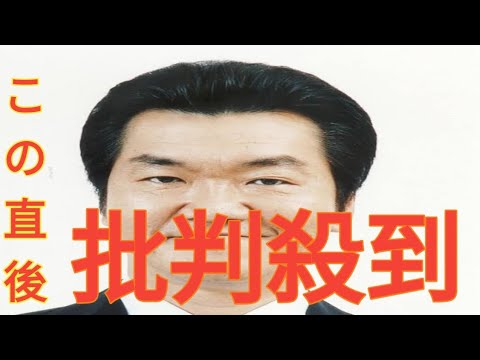 この直後

批判殺到